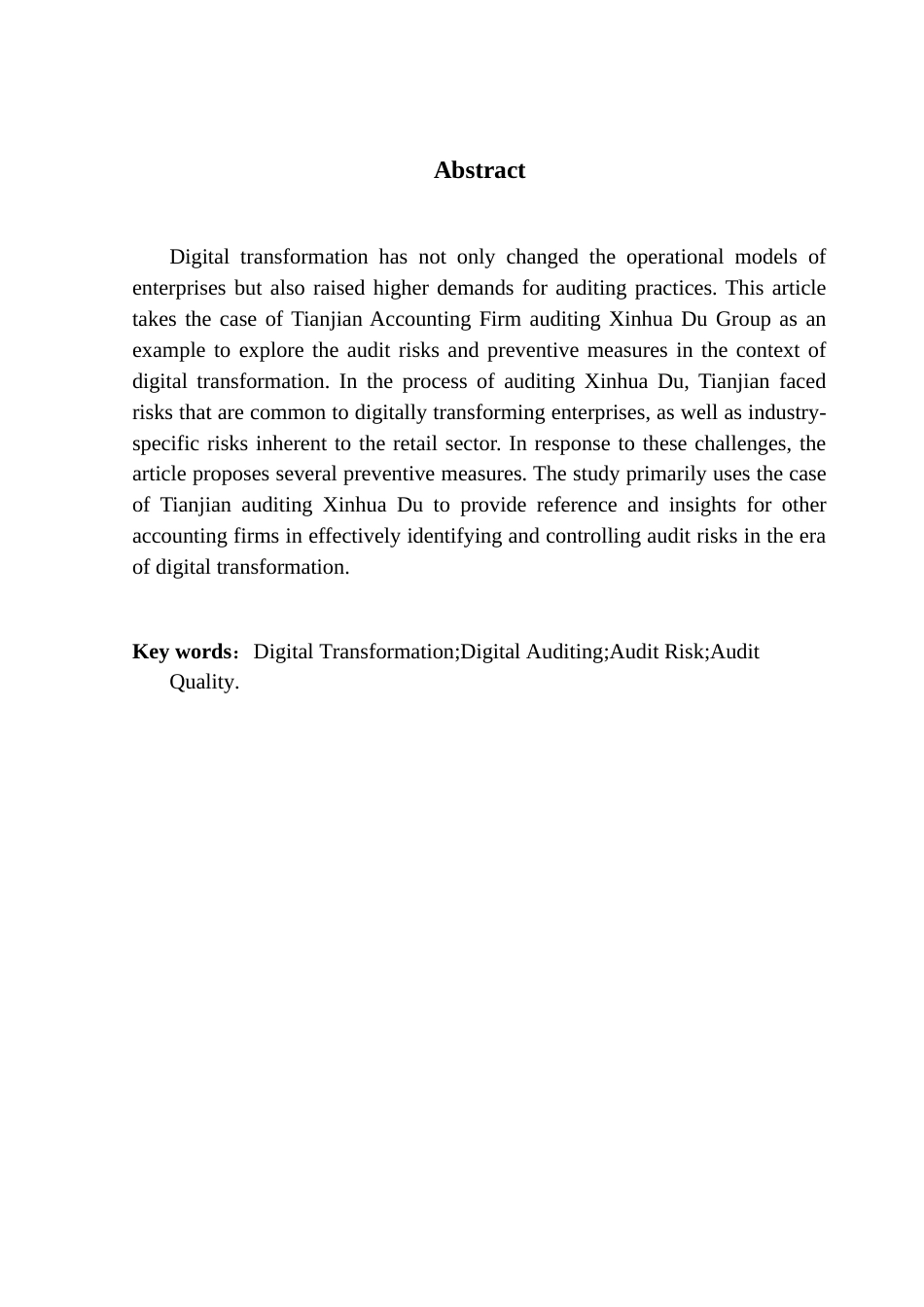 Abstract

Digital transformation has not only changed the operational models of enterprises but also raised higher demands for auditing practices. This article takes the case of Tianjian Accounting Firm auditing Xinhua Du Group as an example to explore the audit risks and preventive measures in the context of digital transformation. In the process of auditing Xinhua Du, Tianjian faced risks that are common to digitally transforming enterprises, as well as industry-specific risks inherent to the retail sector. In response to these challenges, the article proposes several preventive measures. The study primarily uses the case of Tianjian auditing Xinhua Du to provide reference and insights for other accounting firms in effectively identifying and controlling audit risks in the era of digital transformation.

Key words：Digital Transformation;Digital Auditing;Audit Risk;Audit Quality.